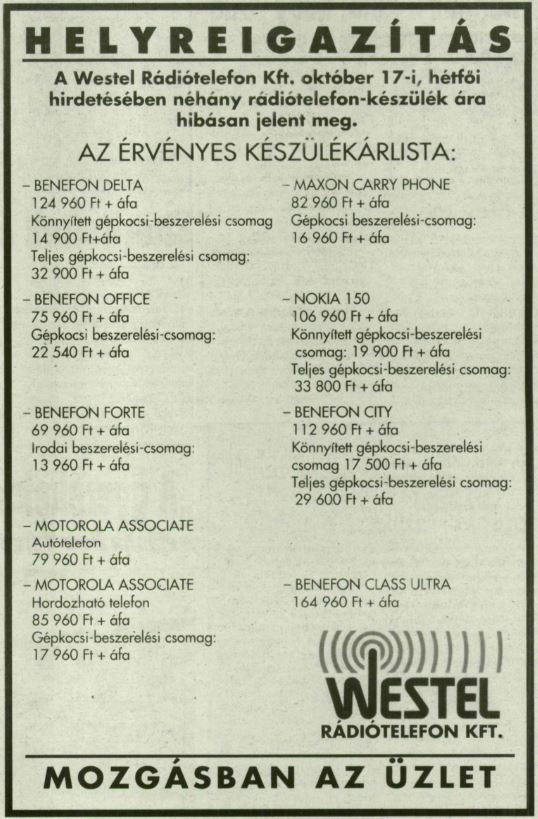 HELYREIGAZÍTÁS

A Westel Rádiótelefon Kft. október 17-i, hétfői hirdetésében néhány rádiótelefon-készülék ára hibásan jelent meg.

AZ ÉRVÉNYES KÉSZÜLÉKÁRLISTA:

– BENEFON DELTA
124 960 Ft + áfa
Könnyített gépkocsi-beszerelési csomag
14 900 Ft+áfa
Teljes gépkocsi-beszerelési csomag:
32 900 Ft + áfa

– BENEFON OFFICE
75 960 Ft + áfa
Gépkocsi beszerelési-csomag:
22 540 Ft + áfa

– BENEFON FORTE
69 960 Ft + áfa
Irodai beszerelési-csomag:
13 960 Ft + áfa

– MOTOROLA ASSOCIATE
Autótelefon
79 960 Ft + áfa

– MOTOROLA ASSOCIATE
Hordozható telefon
85 960 Ft + áfa
Gépkocsi-beszerelési csomag:
17 960 Ft + áfa

– MAXON CARRY PHONE
82 960 Ft + áfa
Gépkocsi beszerelési-csomag:
16 960 Ft + áfa

– NOKIA 150
106 960 Ft + áfa
Könnyített gépkocsi-beszerelési csomag: 19 900 Ft + áfa
Teljes gépkocsi-beszerelési csomag:
33 800 Ft + áfa

– BENEFON CITY
112 960 Ft + áfa
Könnyített gépkocsi-beszerelési csomag 17 500 Ft + áfa
Teljes gépkocsi-beszerelési csomag:
29 600 Ft + áfa

– BENEFON CLASS ULTRA
164 960 Ft + áfa

WESTEL
RÁDIÓTELEFON KFT.

MOZGÁSBAN AZ ÜZLET